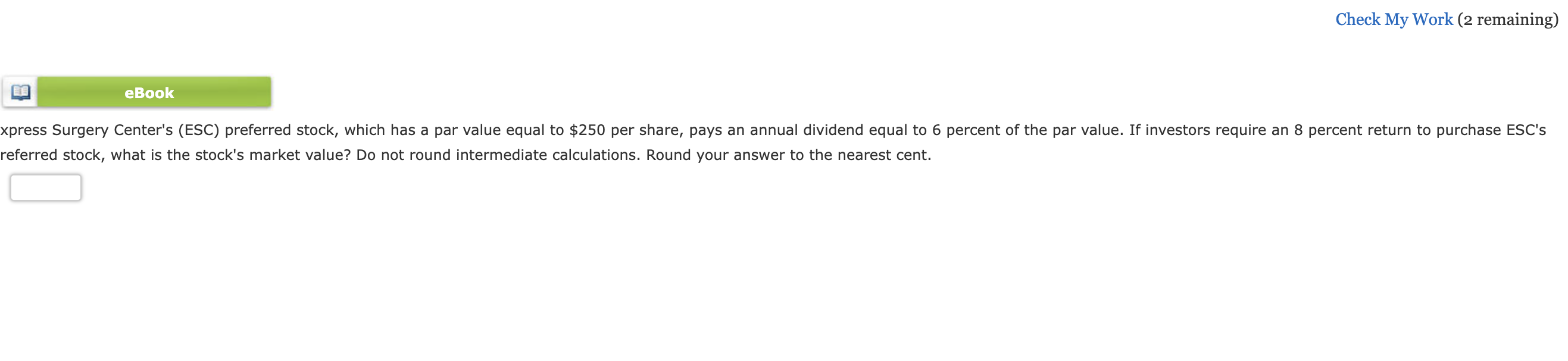 Check My Work (2 remaining)

eBook

xpress Surgery Center's (ESC) preferred stock, which has a par value equal to \$250 per share, pays an annual dividend equal to 6 percent of the par value. If investors require an 8 percent return to purchase ESC's referred stock, what is the stock's market value? Do not round intermediate calculations. Round your answer to the nearest cent.